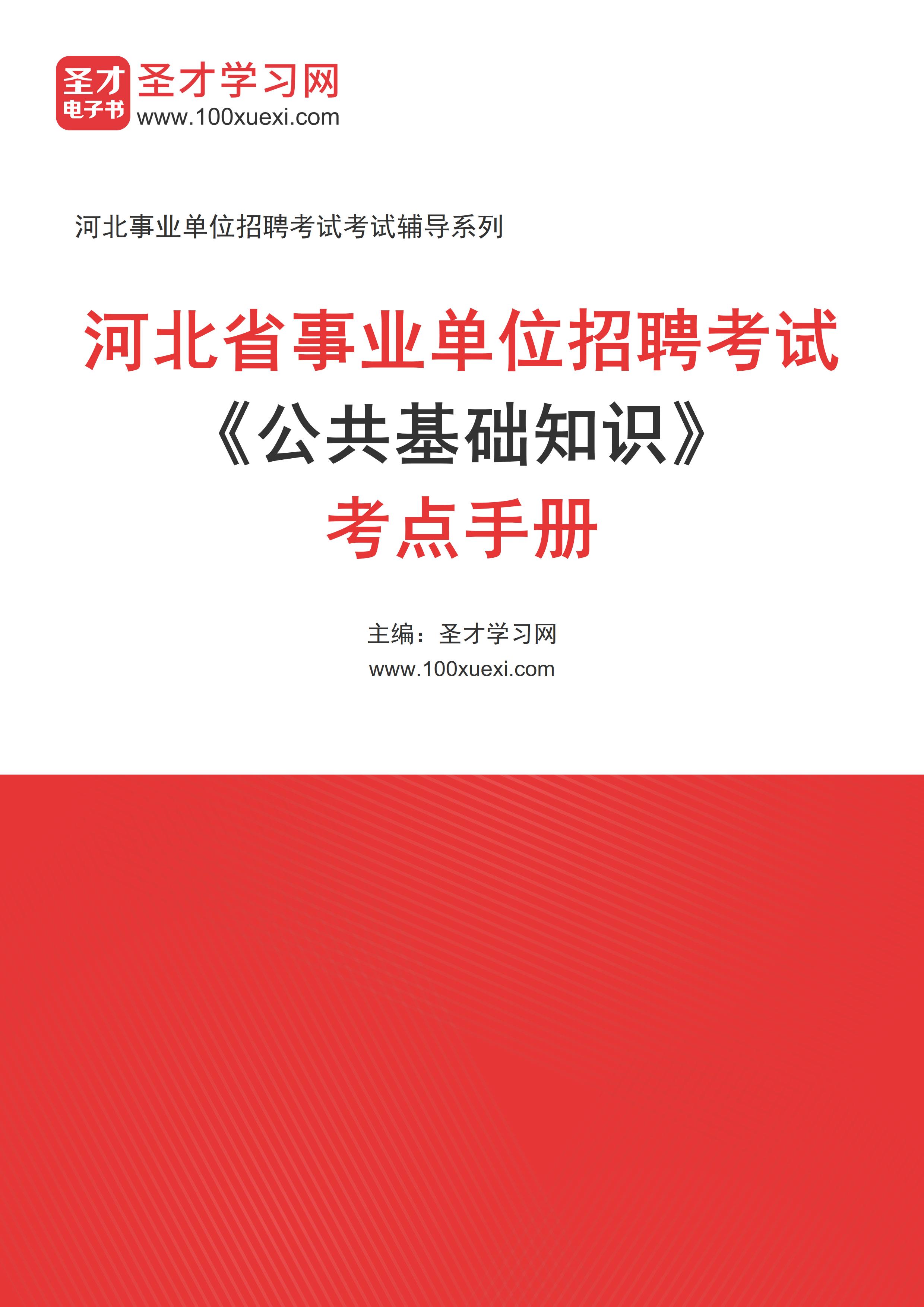 圣才
电子书
圣才学习网
www.100xuexi.com

河北事业单位招聘考试考试辅导系列

河北省事业单位招聘考试
《公共基础知识》
考点手册

主编：圣才学习网
www.100xuexi.com